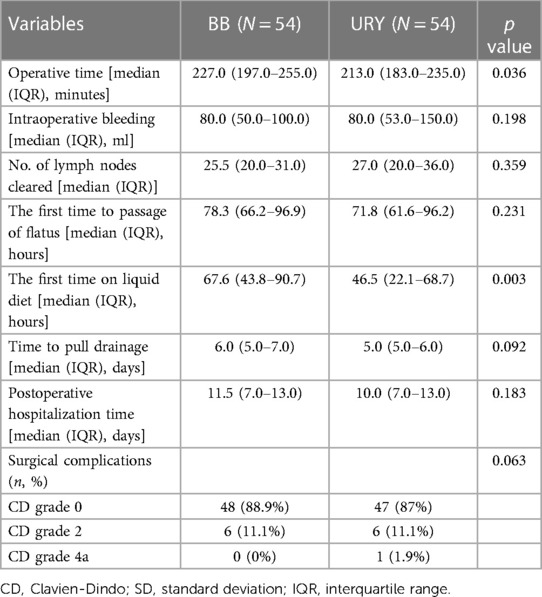 | Variables | BB ($N = 54$) | URY ($N = 54$) | $p$ value |
|---|---|---|---|
| Operative time [median (IQR), minutes] | 227.0 (197.0–255.0) | 213.0 (183.0–235.0) | 0.036 |
| Intraoperative bleeding [median (IQR), ml] | 80.0 (50.0–100.0) | 80.0 (53.0–150.0) | 0.198 |
| No. of lymph nodes cleared [median (IQR)] | 25.5 (20.0–31.0) | 27.0 (20.0–36.0) | 0.359 |
| The first time to passage of flatus [median (IQR), hours] | 78.3 (66.2–96.9) | 71.8 (61.6–96.2) | 0.231 |
| The first time on liquid diet [median (IQR), hours] | 67.6 (43.8–90.7) | 46.5 (22.1–68.7) | 0.003 |
| Time to pull drainage [median (IQR), days] | 6.0 (5.0–7.0) | 5.0 (5.0–6.0) | 0.092 |
| Postoperative hospitalization time [median (IQR), days] | 11.5 (7.0–13.0) | 10.0 (7.0–13.0) | 0.183 |
| Surgical complications ($n$, %) | | | 0.063 |
| CD grade 0 | 48 (88.9%) | 47 (87%) | |
| CD grade 2 | 6 (11.1%) | 6 (11.1%) | |
| CD grade 4a | 0 (0%) | 1 (1.9%) | |

CD, Clavien-Dindo; SD, standard deviation; IQR, interquartile range.